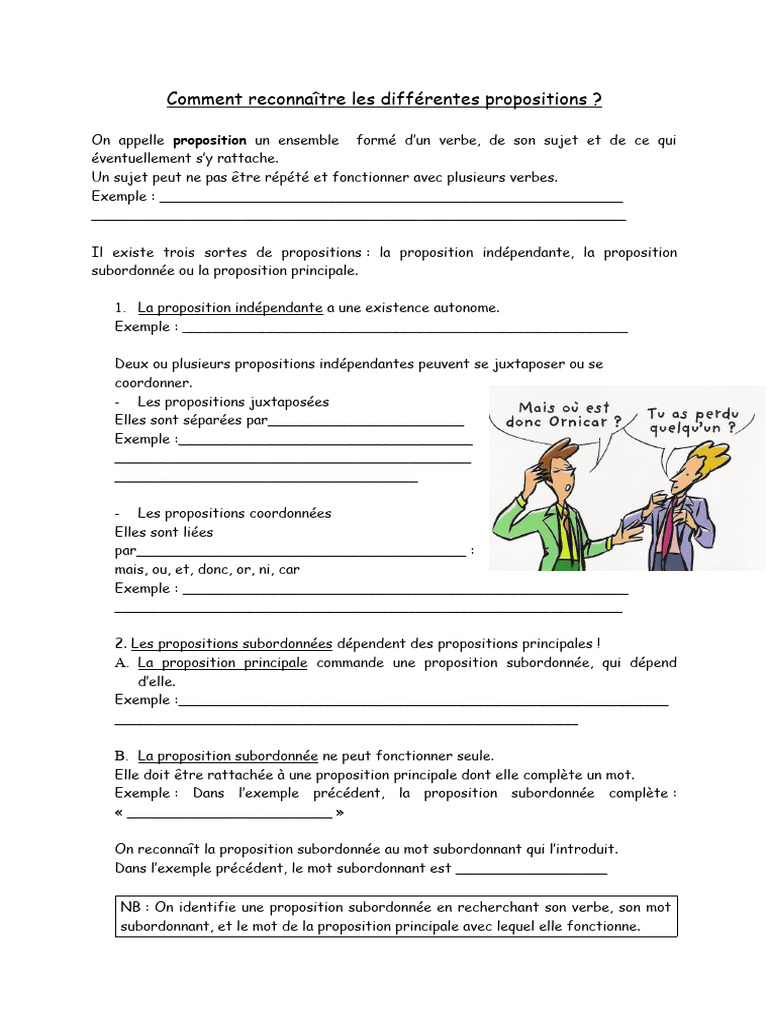 Comment reconnaître les différentes propositions ?

On appelle proposition un ensemble formé d'un verbe, de son sujet et de ce qui éventuellement s'y rattache.
Un sujet peut ne pas être répété et fonctionner avec plusieurs verbes.
Exemple : ____
____

Il existe trois sortes de propositions : la proposition indépendante, la proposition subordonnée ou la proposition principale.

1. La proposition indépendante a une existence autonome.
Exemple : ____

Deux ou plusieurs propositions indépendantes peuvent se juxtaposer ou se coordonner.
- Les propositions juxtaposées
Elles sont séparées par____
Exemple :____
____
____

- Les propositions coordonnées
Elles sont liées par____ : mais, ou, et, donc, or, ni, car
Exemple : ____
____

Mais où est donc Ornicar ?

Tu as perdu quelqu'un ?

2. Les propositions subordonnées dépendent des propositions principales !
A. La proposition principale commande une proposition subordonnée, qui dépend d'elle.
Exemple :____
____

B. La proposition subordonnée ne peut fonctionner seule.
Elle doit être rattachée à une proposition principale dont elle complète un mot.
Exemple : Dans l'exemple précédent, la proposition subordonnée complète : « ____ »

On reconnaît la proposition subordonnée au mot subordonnant qui l'introduit.
Dans l'exemple précédent, le mot subordonnant est ____

NB : On identifie une proposition subordonnée en recherchant son verbe, son mot subordonnant, et le mot de la proposition principale avec lequel elle fonctionne.